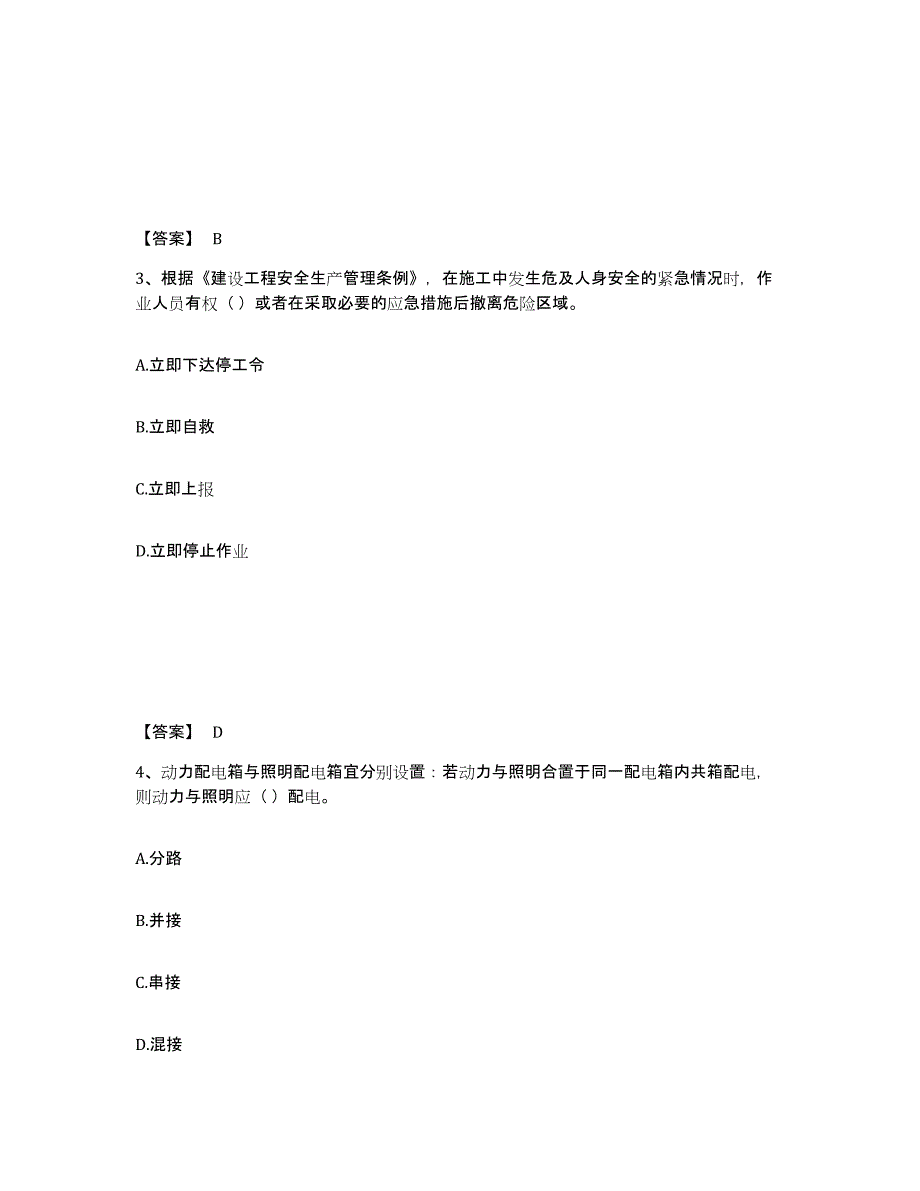 【答案】 B

3、根据《建设工程安全生产管理条例》，在施工中发生危及人身安全的紧急情况时，作业人员有权（）或者在采取必要的应急措施后撤离危险区域。

A.立即下达停工令

B.立即自救

C.立即上报

D.立即停止作业

【答案】 D

4、动力配电箱与照明配电箱宜分别设置：若动力与照明合置于同一配电箱内共箱配电，则动力与照明应（）配电。

A.分路

B.并接

C.串接

D.混接